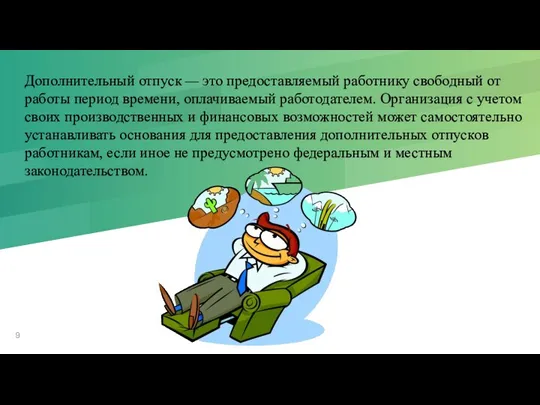 Дополнительный отпуск — это предоставляемый работнику свободный от работы период времени, оплачиваемый работодателем. Организация с учетом своих производственных и финансовых возможностей может самостоятельно устанавливать основания для предоставления дополнительных отпусков работникам, если иное не предусмотрено федеральным и местным законодательством.

9